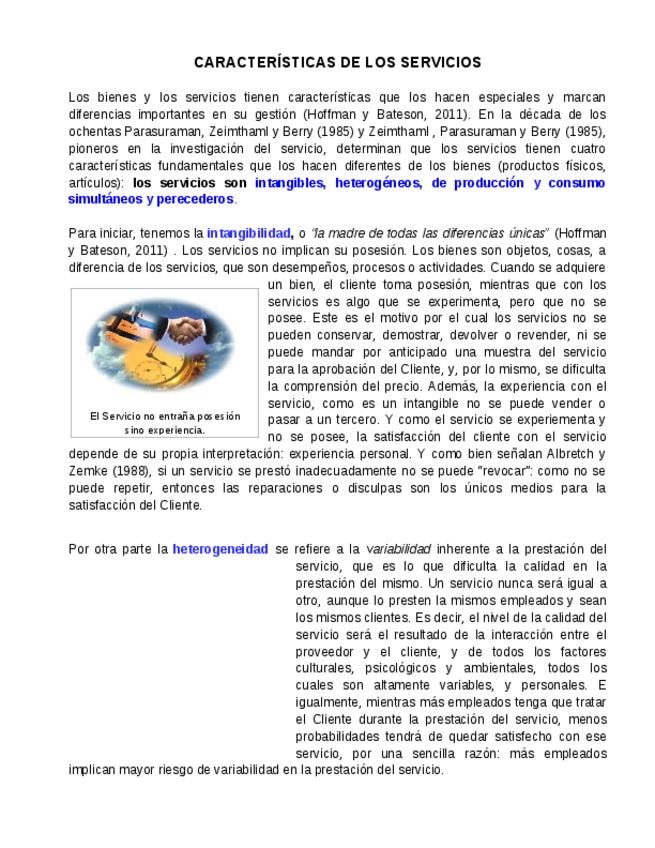 CARACTERÍSTICAS DE LOS SERVICIOS

Los bienes y los servicios tienen características que los hacen especiales y marcan diferencias importantes en su gestión (Hoffman y Bateson, 2011). En la década de los ochentas Parasuraman, Zeimthaml y Berry (1985) y Zeimthaml , Parasuraman y Berry (1985), pioneros en la investigación del servicio, determinan que los servicios tienen cuatro características fundamentales que los hacen diferentes de los bienes (productos físicos, artículos): los servicios son intangibles, heterogéneos, de producción y consumo simultáneos y perecederos.

Para iniciar, tenemos la intangibilidad, o "la madre de todas las diferencias únicas" (Hoffman y Bateson, 2011) . Los servicios no implican su posesión. Los bienes son objetos, cosas, a diferencia de los servicios, que son desempeños, procesos o actividades. Cuando se adquiere un bien, el cliente toma posesión, mientras que con los servicios es algo que se experimenta, pero que no se posee. Este es el motivo por el cual los servicios no se pueden conservar, demostrar, devolver o revender, ni se puede mandar por anticipado una muestra del servicio para la aprobación del Cliente, y, por lo mismo, se dificulta la comprensión del precio. Además, la experiencia con el servicio, como es un intangible no se puede vender o pasar a un tercero. Y como el servicio se experiementa y no se posee, la satisfacción del cliente con el servicio depende de su propia interpretación: experiencia personal. Y como bien señalan Albretch y Zemke (1988), si un servicio se prestó inadecuadamente no se puede "revocar": como no se puede repetir, entonces las reparaciones o disculpas son los únicos medios para la satisfacción del Cliente.

El Servicio no entraña posesión sino experiencia.

Por otra parte la heterogeneidad se refiere a la variabilidad inherente a la prestación del servicio, que es lo que dificulta la calidad en la prestación del mismo. Un servicio nunca será igual a otro, aunque lo presten la mismos empleados y sean los mismos clientes. Es decir, el nivel de la calidad del servicio será el resultado de la interacción entre el proveedor y el cliente, y de todos los factores culturales, psicológicos y ambientales, todos los cuales son altamente variables, y personales. E igualmente, mientras más empleados tenga que tratar el Cliente durante la prestación del servicio, menos probabilidades tendrá de quedar satisfecho con ese servicio, por una sencilla razón: más empleados implican mayor riesgo de variabilidad en la prestación del servicio.